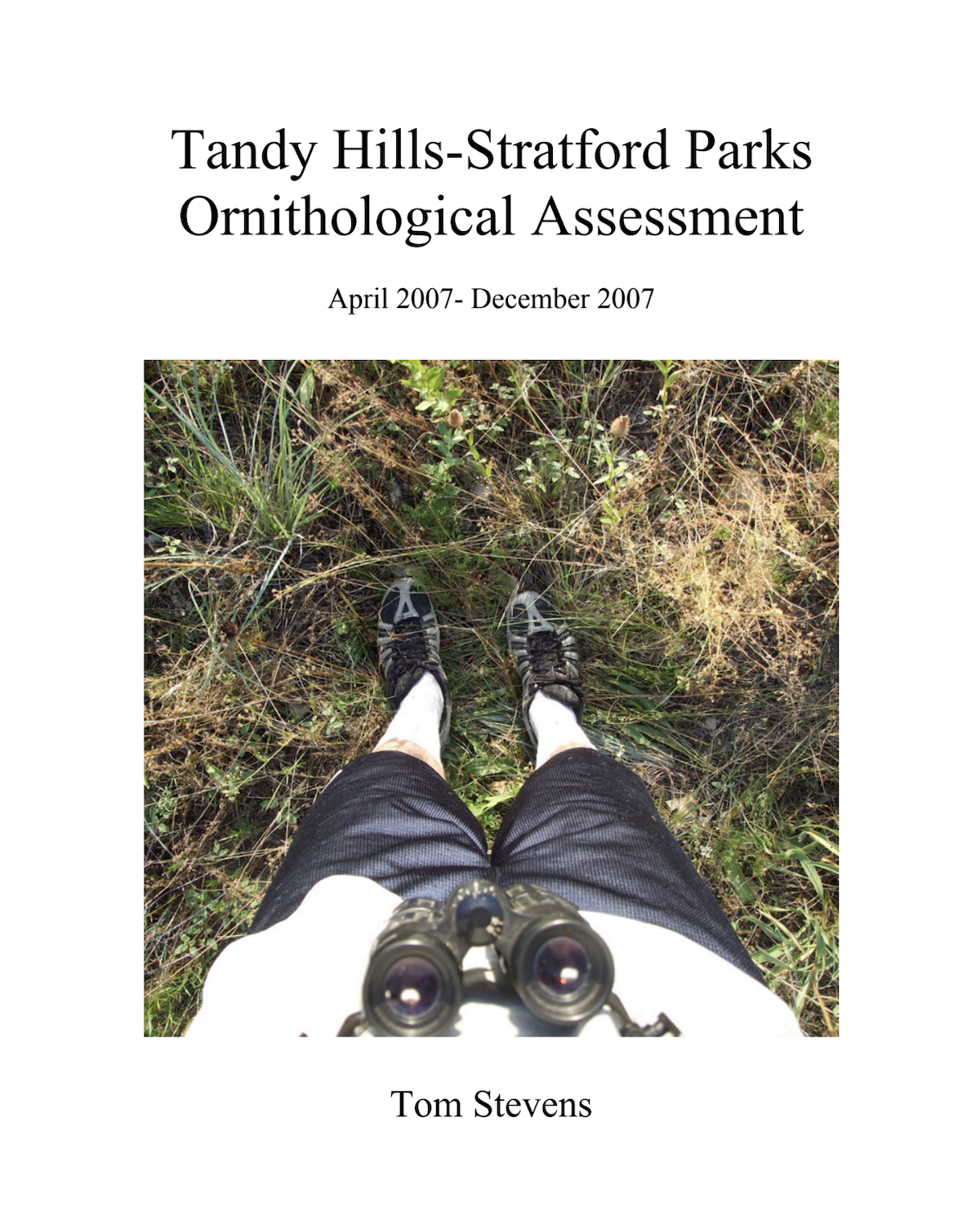 Tandy Hills-Stratford Parks Ornithological Assessment

April 2007- December 2007

Tom Stevens